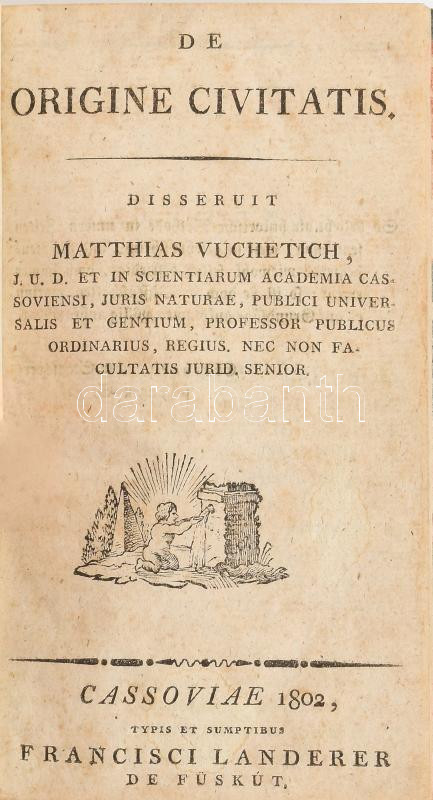 DE

ORIGINE CIVITATIS.

DISSERUIT

MATTHIAS VUCHETICH,

J. U. D. ET IN SCIENTIARUM ACADEMIA CASSOVIENSI, JURIS NATURAE, PUBLICI UNIVERSALIS ET GENTIUM, PROFESSOR PUBLICUS ORDINARIUS, REGIUS. NEC NON FACULTATIS JURID. SENIOR.

CASSOVIAE 1802,

TYPIS ET SUMPTIBUS

FRANCISCI LANDERER

DE FÜSKÚT.

darabanth